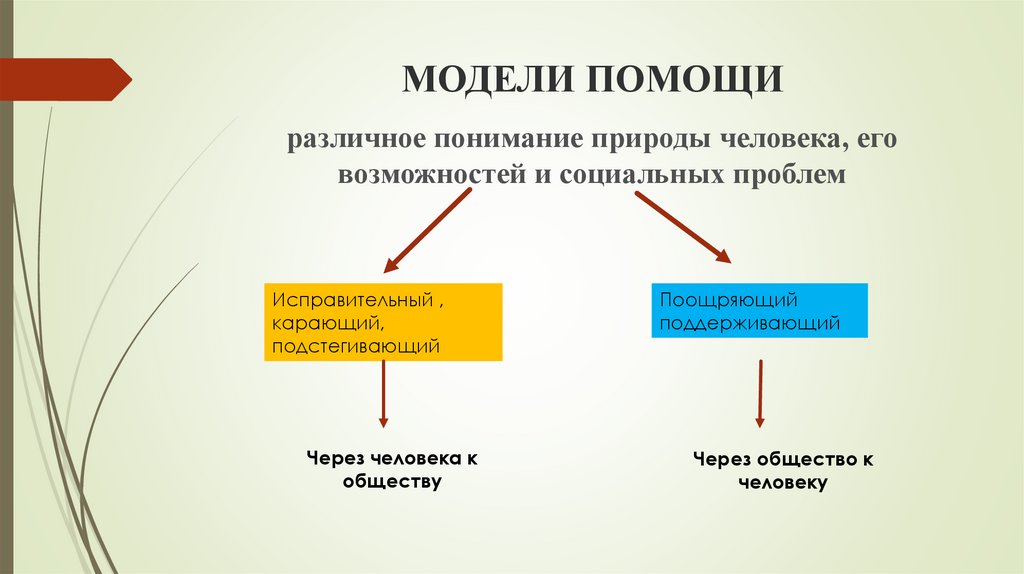 МОДЕЛИ ПОМОЩИ

различное понимание природы человека, его возможностей и социальных проблем

Исправительный , карающий, подстегивающий

Поощряющий поддерживающий

Через человека к обществу

Через общество к человеку